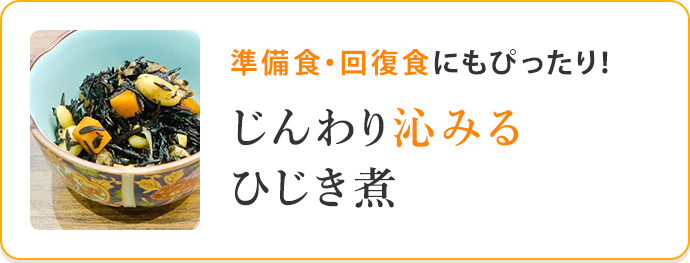 準備食・回復食にもぴったり!

じんわり沁みる
ひじき煮